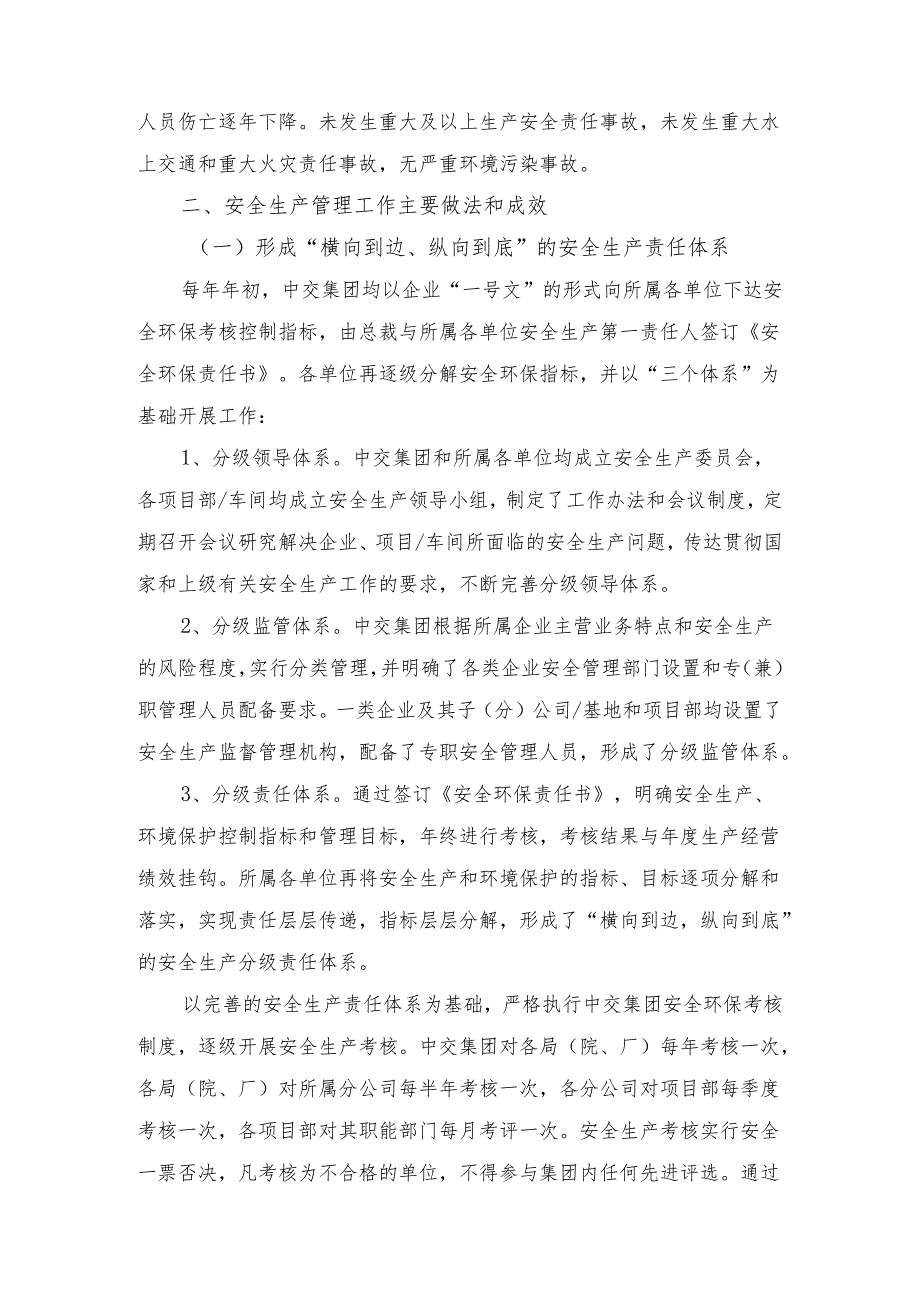 人员伤亡逐年下降。未发生重大及以上生产安全责任事故，未发生重大水上交通和重大火灾责任事故，无严重环境污染事故。

二、安全生产管理工作主要做法和成效

（一）形成“横向到边、纵向到底”的安全生产责任体系

每年年初，中交集团均以企业“一号文”的形式向所属各单位下达安全环保考核控制指标，由总裁与所属各单位安全生产第一责任人签订《安全环保责任书》。各单位再逐级分解安全环保指标，并以“三个体系”为基础开展工作：

1、分级领导体系。中交集团和所属各单位均成立安全生产委员会，各项目部/车间均成立安全生产领导小组，制定了工作办法和会议制度，定期召开会议研究解决企业、项目/车间所面临的安全生产问题，传达贯彻国家和上级有关安全生产工作的要求，不断完善分级领导体系。

2、分级监管体系。中交集团根据所属企业主营业务特点和安全生产的风险程度，实行分类管理，并明确了各类企业安全管理部门设置和专（兼）职管理人员配备要求。一类企业及其子（分）公司/基地和项目部均设置了安全生产监督管理机构，配备了专职安全管理人员，形成了分级监管体系。

3、分级责任体系。通过签订《安全环保责任书》，明确安全生产、环境保护控制指标和管理目标，年终进行考核，考核结果与年度生产经营绩效挂钩。所属各单位再将安全生产和环境保护的指标、目标逐项分解和落实，实现责任层层传递，指标层层分解，形成了“横向到边，纵向到底”的安全生产分级责任体系。

以完善的安全生产责任体系为基础，严格执行中交集团安全环保考核制度，逐级开展安全生产考核。中交集团对各局（院、厂）每年考核一次，各局（院、厂）对所属分公司每半年考核一次，各分公司对项目部每季度考核一次，各项目部对其职能部门每月考评一次。安全生产考核实行安全一票否决，凡考核为不合格的单位，不得参与集团内任何先进评选。通过